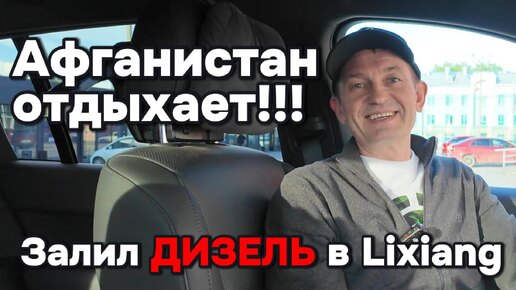 Афганистан отдыхает!!!

Залил ДИЗЕЛЬ в Lixiang